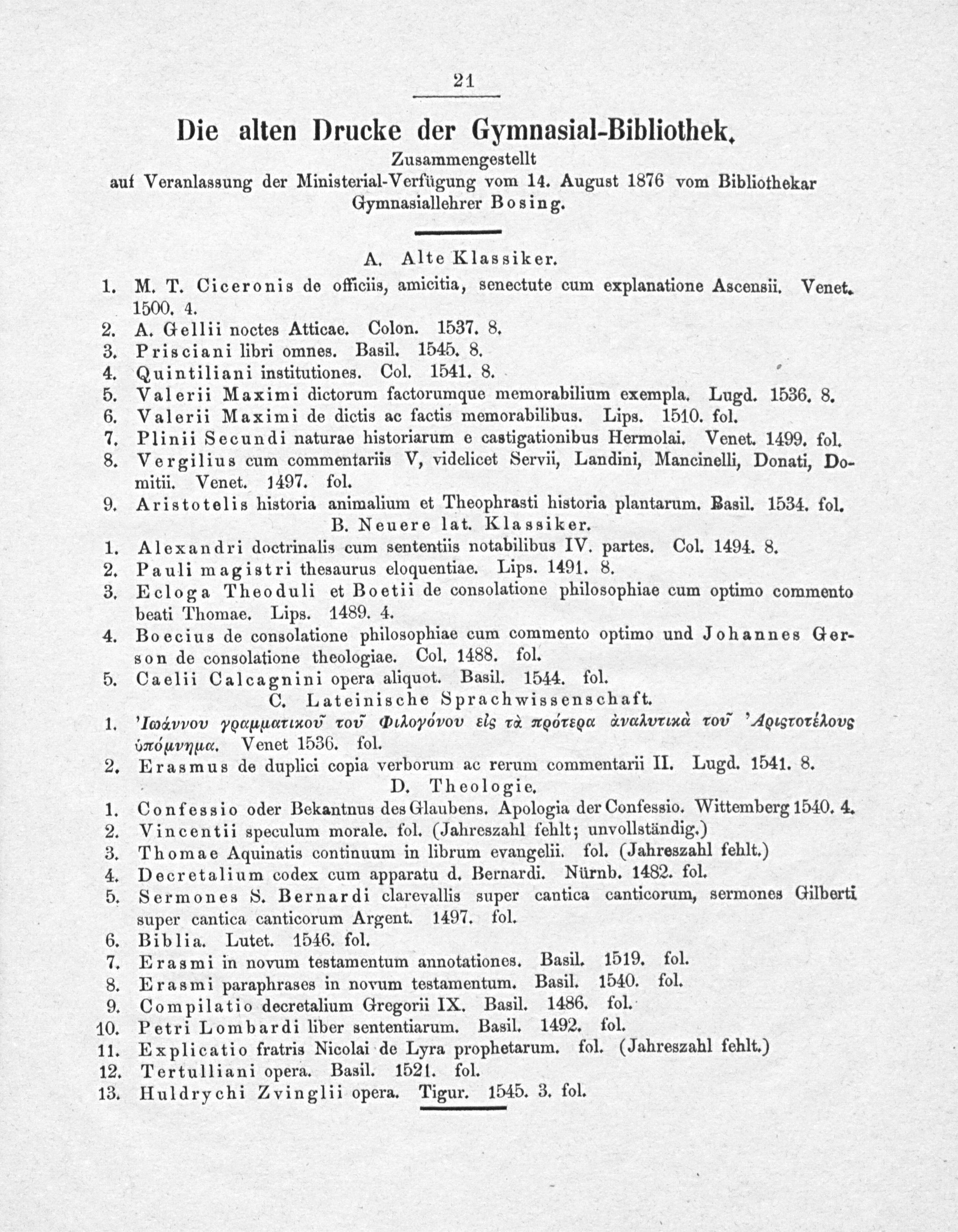 21

Die alten Drucke der Gymnasial-Bibliothek.

Zusammengestellt auf Veranlassung der Ministerial-Verfügung vom 14. August 1876 vom Bibliothekar Gymnasiallehrer Bosing.

A. Alte Klassiker.

1. M. T. Ciceronis de officiis, amicitia, senectute cum explanatione Ascensii. Venet. 1500. 4.
2. A. Gellii noctes Atticae. Colon. 1537. 8.
3. Prisciani libri omnes. Basil. 1545. 8.
4. Quintiliani institutiones. Col. 1541. 8.
5. Valerii Maximi dictorum factorumque memorabilium exempla. Lugd. 1536. 8.
6. Valerii Maximi de dictis ac factis memorabilibus. Lips. 1510. fol.
7. Plinii Secundi naturae historiarum e castigationibus Hermolai. Venet. 1499. fol.
8. Vergilius cum commentariis V, videlicet Servii, Landini, Mancinelli, Donati, Domitii. Venet. 1497. fol.
9. Aristotelis historia animalium et Theophrasti historia plantarum. Basil. 1534. fol.

B. Neuere lat. Klassiker.

1. Alexandri doctrinalis cum sententiis notabilibus IV. partes. Col. 1494. 8.
2. Pauli magistri thesaurus eloquentiae. Lips. 1491. 8.
3. Ecloga Theoduli et Boetii de consolatione philosophiae cum optimo commento beati Thomae. Lips. 1489. 4.
4. Boecius de consolatione philosophiae cum commento optimo und Johannes Gerson de consolatione theologiae. Col. 1488. fol.
5. Caelii Calcagnini opera aliquot. Basil. 1544. fol.

C. Lateinische Sprachwissenschaft.

1. Ἰωάννου γραμματικοῦ τοῦ Φιλογόνου εἰς τὰ πρότερα ἀναλυτικὰ τοῦ Ἀριστοτέλους ὑπόμνημα. Venet 1536. fol.
2. Erasmus de duplici copia verborum ac rerum commentarii II. Lugd. 1541. 8.

D. Theologie.

1. Confessio oder Bekantnus des Glaubens. Apologia der Confessio. Wittemberg 1540. 4.
2. Vincentii speculum morale. fol. (Jahreszahl fehlt; unvollständig.)
3. Thomae Aquinatis continuum in librum evangelii. fol. (Jahreszahl fehlt.)
4. Decretalium codex cum apparatu d. Bernardi. Nürnb. 1482. fol.
5. Sermones S. Bernardi clarevallis super cantica canticorum, sermones Gilberti super cantica canticorum Argent. 1497. fol.
6. Biblia. Lutet. 1546. fol.
7. Erasmi in novum testamentum annotationes. Basil. 1519. fol.
8. Erasmi paraphrases in novum testamentum. Basil. 1540. fol.
9. Compilatio decretalium Gregorii IX. Basil. 1486. fol.
10. Petri Lombardi liber sententiarum. Basil. 1492. fol.
11. Explicatio fratris Nicolai de Lyra prophetarum. fol. (Jahreszahl fehlt.)
12. Tertulliani opera. Basil. 1521. fol.
13. Huldrychi Zvinglii opera. Tigur. 1545. 3. fol.